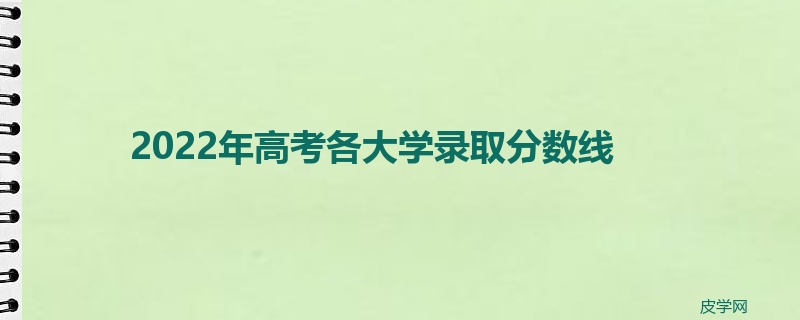 2022年高考各大学录取分数线

皮学网